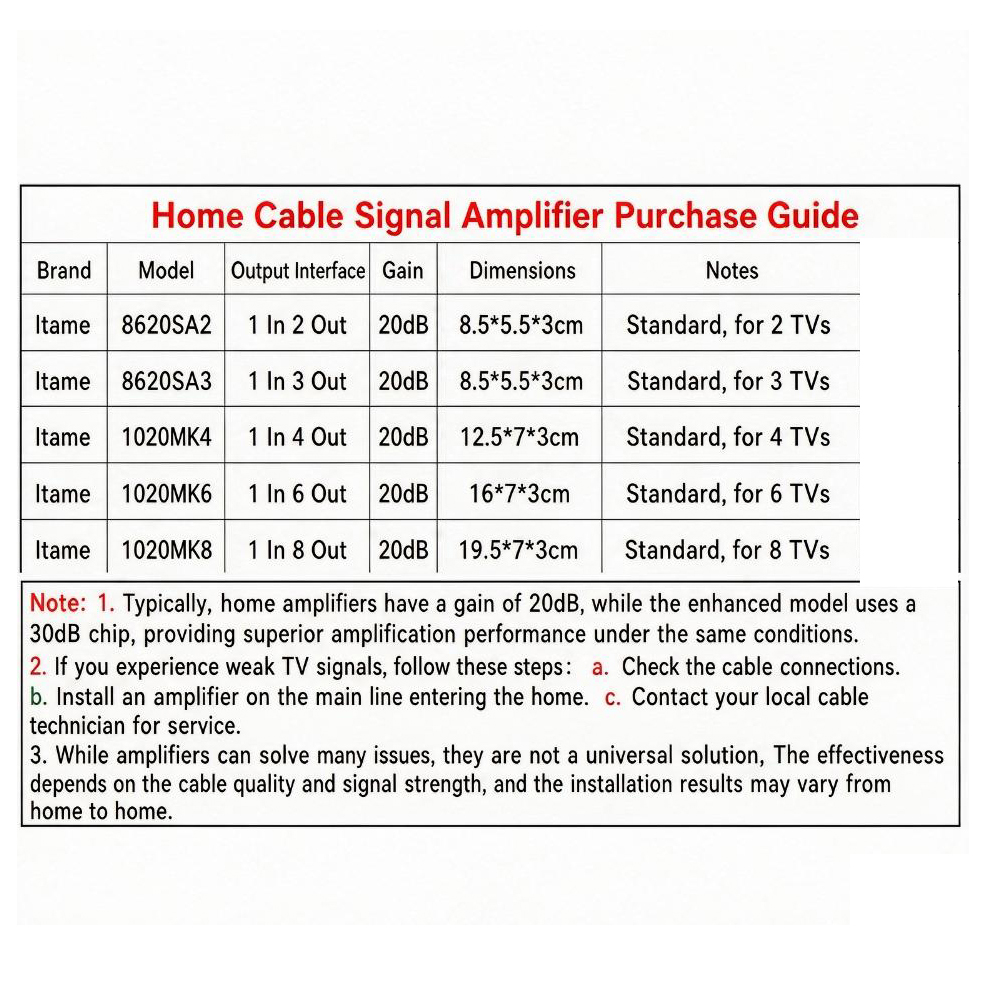 Home Cable Signal Amplifier Purchase Guide

| Brand | Model | Output Interface | Gain | Dimensions | Notes |
|---|---|---|---|---|---|
| Itame | 8620SA2 | 1 In 2 Out | 20dB | 8.5*5.5*3cm | Standard, for 2 TVs |
| Itame | 8620SA3 | 1 In 3 Out | 20dB | 8.5*5.5*3cm | Standard, for 3 TVs |
| Itame | 1020MK4 | 1 In 4 Out | 20dB | 12.5*7*3cm | Standard, for 4 TVs |
| Itame | 1020MK6 | 1 In 6 Out | 20dB | 16*7*3cm | Standard, for 6 TVs |
| Itame | 1020MK8 | 1 In 8 Out | 20dB | 19.5*7*3cm | Standard, for 8 TVs |

Note: 1. Typically, home amplifiers have a gain of 20dB, while the enhanced model uses a 30dB chip, providing superior amplification performance under the same conditions.
2. If you experience weak TV signals, follow these steps: a. Check the cable connections.
b. Install an amplifier on the main line entering the home. c. Contact your local cable technician for service.
3. While amplifiers can solve many issues, they are not a universal solution, The effectiveness depends on the cable quality and signal strength, and the installation results may vary from home to home.